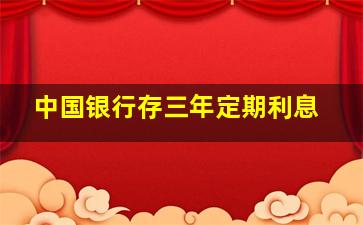 中国银行存三年定期利息